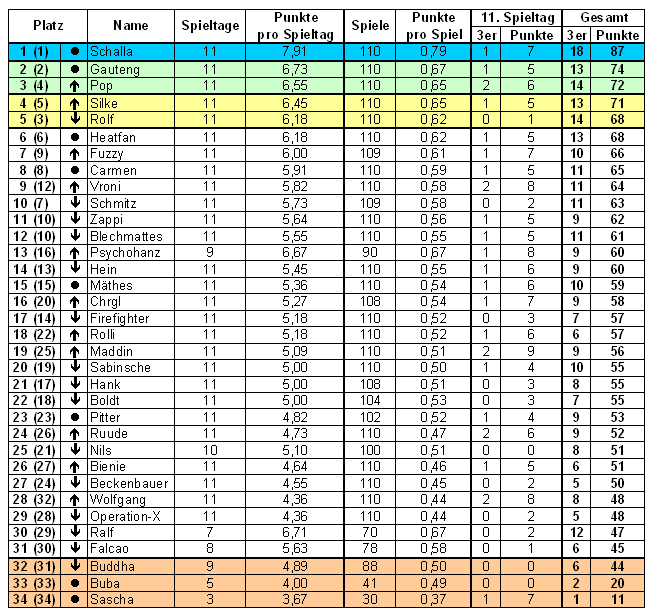 | Platz | | Name | Spieltage | Punkte pro Spieltag | Spiele | Punkte pro Spiel | 11. Spieltag 3er | 11. Spieltag Punkte | Gesamt 3er | Gesamt Punkte |
|---|---|---|---|---|---|---|---|---|---|---|
| 1 (1) | ● | Schalla | 11 | 7,91 | 110 | 0,79 | 1 | 7 | 18 | 87 |
| 2 (2) | ● | Gauteng | 11 | 6,73 | 110 | 0,67 | 1 | 5 | 13 | 74 |
| 3 (4) | ↑ | Pop | 11 | 6,55 | 110 | 0,65 | 2 | 6 | 14 | 72 |
| 4 (5) | ↑ | Silke | 11 | 6,45 | 110 | 0,65 | 1 | 5 | 13 | 71 |
| 5 (3) | ↓ | Rolf | 11 | 6,18 | 110 | 0,62 | 0 | 1 | 14 | 68 |
| 6 (6) | ● | Heatfan | 11 | 6,18 | 110 | 0,62 | 1 | 5 | 13 | 68 |
| 7 (9) | ↑ | Fuzzy | 11 | 6,00 | 109 | 0,61 | 1 | 7 | 10 | 66 |
| 8 (8) | ● | Carmen | 11 | 5,91 | 110 | 0,59 | 1 | 5 | 11 | 65 |
| 9 (12) | ↑ | Vroni | 11 | 5,82 | 110 | 0,58 | 2 | 8 | 11 | 64 |
| 10 (7) | ↓ | Schmitz | 11 | 5,73 | 109 | 0,58 | 0 | 2 | 11 | 63 |
| 11 (10) | ↓ | Zappi | 11 | 5,64 | 110 | 0,56 | 1 | 5 | 9 | 62 |
| 12 (10) | ↓ | Blechmattes | 11 | 5,55 | 110 | 0,55 | 1 | 5 | 11 | 61 |
| 13 (16) | ↑ | Psychohanz | 9 | 6,67 | 90 | 0,67 | 1 | 8 | 9 | 60 |
| 14 (13) | ↓ | Hein | 11 | 5,45 | 110 | 0,55 | 1 | 6 | 9 | 60 |
| 15 (15) | ● | Mäthes | 11 | 5,36 | 110 | 0,54 | 1 | 6 | 10 | 59 |
| 16 (20) | ↑ | Chrgl | 11 | 5,27 | 108 | 0,54 | 1 | 7 | 9 | 58 |
| 17 (14) | ↓ | Firefighter | 11 | 5,18 | 110 | 0,52 | 0 | 3 | 7 | 57 |
| 18 (22) | ↑ | Rolli | 11 | 5,18 | 110 | 0,52 | 1 | 6 | 6 | 57 |
| 19 (25) | ↑ | Maddin | 11 | 5,09 | 110 | 0,51 | 2 | 9 | 9 | 56 |
| 20 (19) | ↓ | Sabinsche | 11 | 5,00 | 110 | 0,50 | 1 | 4 | 10 | 55 |
| 21 (17) | ↓ | Hank | 11 | 5,00 | 108 | 0,51 | 0 | 3 | 8 | 55 |
| 22 (18) | ↓ | Boldt | 11 | 5,00 | 104 | 0,53 | 0 | 3 | 7 | 55 |
| 23 (23) | ● | Pitter | 11 | 4,82 | 102 | 0,52 | 1 | 4 | 9 | 53 |
| 24 (26) | ↑ | Ruude | 11 | 4,73 | 110 | 0,47 | 2 | 6 | 9 | 52 |
| 25 (21) | ↓ | Nils | 10 | 5,10 | 100 | 0,51 | 0 | 0 | 8 | 51 |
| 26 (27) | ↑ | Bienie | 11 | 4,64 | 110 | 0,46 | 1 | 5 | 6 | 51 |
| 27 (24) | ↓ | Beckenbauer | 11 | 4,55 | 110 | 0,45 | 0 | 2 | 5 | 50 |
| 28 (32) | ↑ | Wolfgang | 11 | 4,36 | 110 | 0,44 | 2 | 8 | 8 | 48 |
| 29 (28) | ↓ | Operation-X | 11 | 4,36 | 110 | 0,44 | 0 | 2 | 5 | 48 |
| 30 (29) | ↓ | Ralf | 7 | 6,71 | 70 | 0,67 | 0 | 2 | 12 | 47 |
| 31 (30) | ↓ | Falcao | 8 | 5,63 | 78 | 0,58 | 0 | 1 | 6 | 45 |
| 32 (31) | ↓ | Buddha | 9 | 4,89 | 88 | 0,50 | 0 | 0 | 6 | 44 |
| 33 (33) | ● | Buba | 5 | 4,00 | 41 | 0,49 | 0 | 0 | 2 | 20 |
| 34 (34) | ● | Sascha | 3 | 3,67 | 30 | 0,37 | 1 | 7 | 1 | 11 |